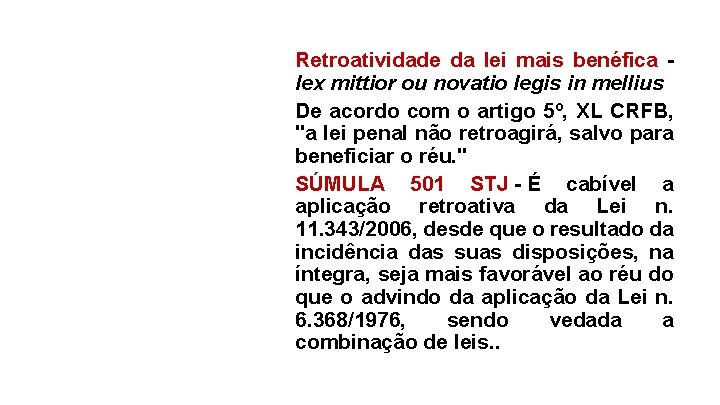 Retroatividade da lei mais benéfica - lex mittior ou novatio legis in mellius

De acordo com o artigo 5º, XL CRFB, "a lei penal não retroagirá, salvo para beneficiar o réu."

SÚMULA 501 STJ - É cabível a aplicação retroativa da Lei n. 11.343/2006, desde que o resultado da incidência das suas disposições, na íntegra, seja mais favorável ao réu do que o advindo da aplicação da Lei n. 6.368/1976, sendo vedada a combinação de leis..